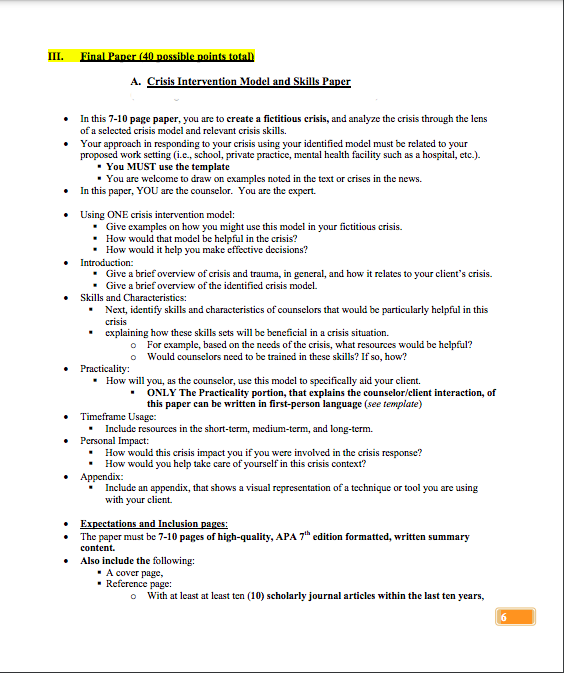 III. Final Paper (40 possible points total)

A. Crisis Intervention Model and Skills Paper

- In this 7-10 page paper, you are to create a fictitious crisis, and analyze the crisis through the lens of a selected crisis model and relevant crisis skills.
- Your approach in responding to your crisis using your identified model must be related to your proposed work setting (i.e., school, private practice, mental health facility such as a hospital, etc.).
  - You MUST use the template
  - You are welcome to draw on examples noted in the text or crises in the news.
- In this paper, YOU are the counselor. You are the expert.

- Using ONE crisis intervention model:
  - Give examples on how you might use this model in your fictitious crisis.
  - How would that model be helpful in the crisis?
  - How would it help you make effective decisions?
- Introduction:
  - Give a brief overview of crisis and trauma, in general, and how it relates to your client's crisis.
  - Give a brief overview of the identified crisis model.
- Skills and Characteristics:
  - Next, identify skills and characteristics of counselors that would be particularly helpful in this crisis
  - explaining how these skills sets will be beneficial in a crisis situation.
    - For example, based on the needs of the crisis, what resources would be helpful?
    - Would counselors need to be trained in these skills? If so, how?
- Practicality:
  - How will you, as the counselor, use this model to specifically aid your client.
    - ONLY The Practicality portion, that explains the counselor/client interaction, of this paper can be written in first-person language (see template)
- Timeframe Usage:
  - Include resources in the short-term, medium-term, and long-term.
- Personal Impact:
  - How would this crisis impact you if you were involved in the crisis response?
  - How would you help take care of yourself in this crisis context?
- Appendix:
  - Include an appendix, that shows a visual representation of a technique or tool you are using with your client.

- Expectations and Inclusion pages:
- The paper must be 7-10 pages of high-quality, APA $7^{th}$ edition formatted, written summary content.
- Also include the following:
  - A cover page,
  - Reference page:
    - With at least at least ten (10) scholarly journal articles within the last ten years,

6